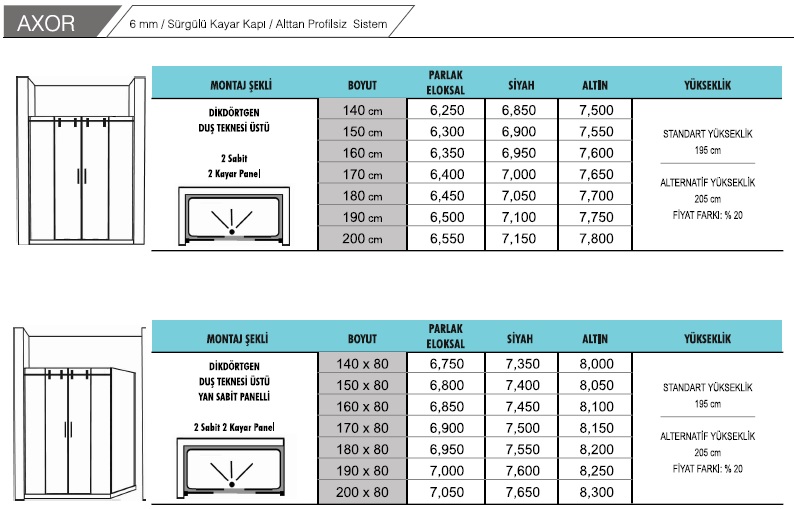 AXOR
6 mm / Sürgülü Kayar Kapı / Alttan Profilsiz Sistem

| MONTAJ ŞEKLİ | BOYUT | PARLAK ELOKSAL | SİYAH | ALTIN | YÜKSEKLİK |
|---|---|---|---|---|---|
| DİKDÖRTGEN DUŞ TEKNESİ ÜSTÜ 2 Sabit 2 Kayar Panel | 140 cm | 6,250 | 6,850 | 7,500 | STANDART YÜKSEKLİK 195 cm ALTERNATİF YÜKSEKLİK 205 cm FİYAT FARKI: % 20 |
| | 150 cm | 6,300 | 6,900 | 7,550 | |
| | 160 cm | 6,350 | 6,950 | 7,600 | |
| | 170 cm | 6,400 | 7,000 | 7,650 | |
| | 180 cm | 6,450 | 7,050 | 7,700 | |
| | 190 cm | 6,500 | 7,100 | 7,750 | |
| | 200 cm | 6,550 | 7,150 | 7,800 | |

| MONTAJ ŞEKLİ | BOYUT | PARLAK ELOKSAL | SİYAH | ALTIN | YÜKSEKLİK |
|---|---|---|---|---|---|
| DİKDÖRTGEN DUŞ TEKNESİ ÜSTÜ YAN SABİT PANELLİ 2 Sabit 2 Kayar Panel | 140 x 80 | 6,750 | 7,350 | 8,000 | STANDART YÜKSEKLİK 195 cm ALTERNATİF YÜKSEKLİK 205 cm FİYAT FARKI: % 20 |
| | 150 x 80 | 6,800 | 7,400 | 8,050 | |
| | 160 x 80 | 6,850 | 7,450 | 8,100 | |
| | 170 x 80 | 6,900 | 7,500 | 8,150 | |
| | 180 x 80 | 6,950 | 7,550 | 8,200 | |
| | 190 x 80 | 7,000 | 7,600 | 8,250 | |
| | 200 x 80 | 7,050 | 7,650 | 8,300 | |